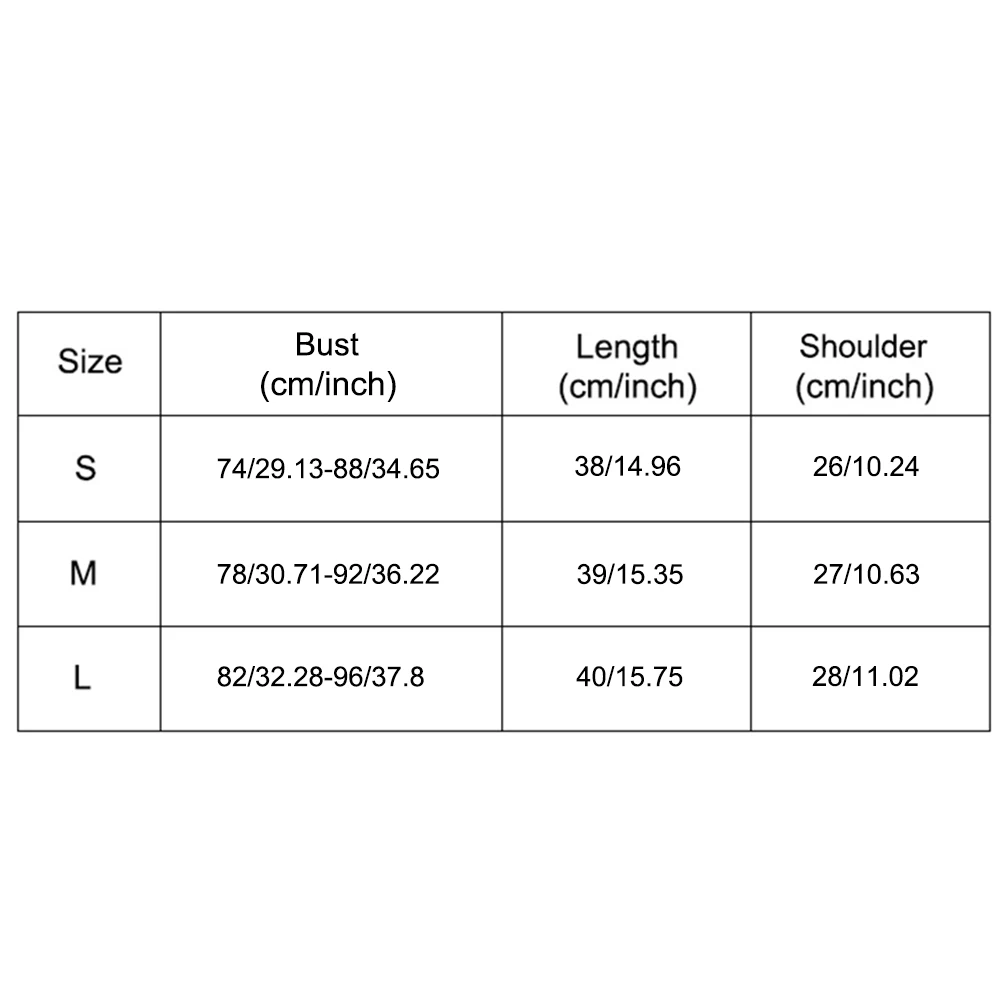 | Size | Bust (cm/inch) | Length (cm/inch) | Shoulder (cm/inch) |
|---|---|---|---|
| S | 74/29.13-88/34.65 | 38/14.96 | 26/10.24 |
| M | 78/30.71-92/36.22 | 39/15.35 | 27/10.63 |
| L | 82/32.28-96/37.8 | 40/15.75 | 28/11.02 |